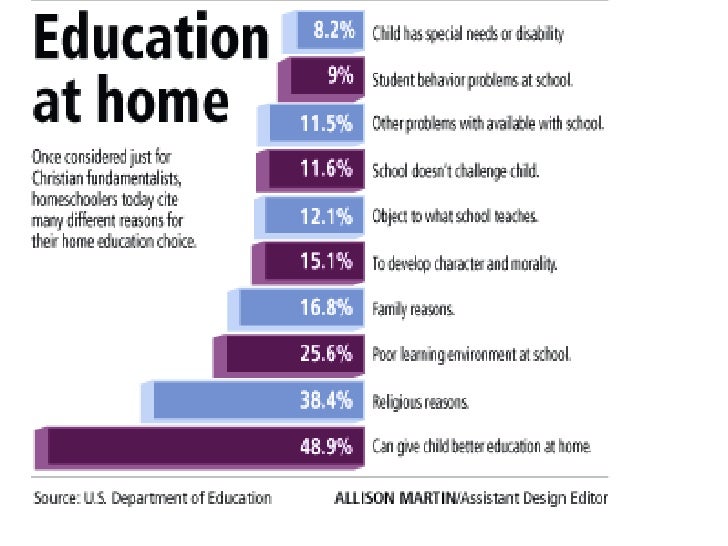 Education at home

Once considered just for Christian fundamentalists, homeschoolers today cite many different reasons for their home education choice.

8.2% Child has special needs or disability

9% Student behavior problems at school.

11.5% Other problems with available with school.

11.6% School doesn't challenge child.

12.1% Object to what school teaches.

15.1% To develop character and morality.

16.8% Family reasons.

25.6% Poor learning environment at school.

38.4% Religious reasons.

48.9% Can give child better education at home.

Source: U.S. Department of Education

ALLISON MARTIN/Assistant Design Editor